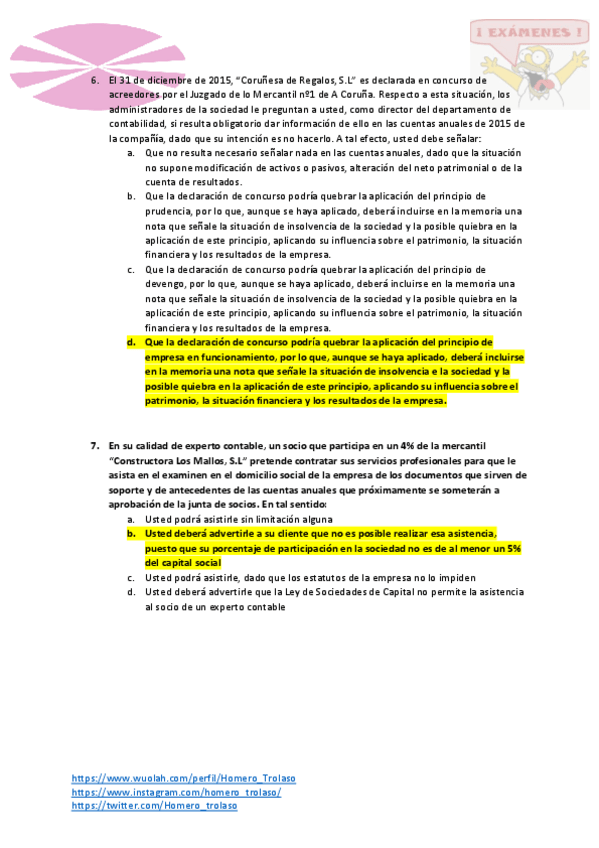 ¡ EXÁMENES !

6. El 31 de diciembre de 2015, "Coruñesa de Regalos, S.L" es declarada en concurso de acreedores por el Juzgado de lo Mercantil nº1 de A Coruña. Respecto a esta situación, los administradores de la sociedad le preguntan a usted, como director del departamento de contabilidad, si resulta obligatorio dar información de ello en las cuentas anuales de 2015 de la compañía, dado que su intención es no hacerlo. A tal efecto, usted debe señalar:
a. Que no resulta necesario señalar nada en las cuentas anuales, dado que la situación no supone modificación de activos o pasivos, alteración del neto patrimonial o de la cuenta de resultados.
b. Que la declaración de concurso podría quebrar la aplicación del principio de prudencia, por lo que, aunque se haya aplicado, deberá incluirse en la memoria una nota que señale la situación de insolvencia de la sociedad y la posible quiebra en la aplicación de este principio, aplicando su influencia sobre el patrimonio, la situación financiera y los resultados de la empresa.
c. Que la declaración de concurso podría quebrar la aplicación del principio de devengo, por lo que, aunque se haya aplicado, deberá incluirse en la memoria una nota que señale la situación de insolvencia de la sociedad y la posible quiebra en la aplicación de este principio, aplicando su influencia sobre el patrimonio, la situación financiera y los resultados de la empresa.
d. Que la declaración de concurso podría quebrar la aplicación del principio de empresa en funcionamiento, por lo que, aunque se haya aplicado, deberá incluirse en la memoria una nota que señale la situación de insolvencia e la sociedad y la posible quiebra en la aplicación de este principio, aplicando su influencia sobre el patrimonio, la situación financiera y los resultados de la empresa.

7. En su calidad de experto contable, un socio que participa en un 4% de la mercantil "Constructora Los Mallos, S.L" pretende contratar sus servicios profesionales para que le asista en el examinen en el domicilio social de la empresa de los documentos que sirven de soporte y de antecedentes de las cuentas anuales que próximamente se someterán a aprobación de la junta de socios. En tal sentido:
a. Usted podrá asistirle sin limitación alguna
b. Usted deberá advertirle a su cliente que no es posible realizar esa asistencia, puesto que su porcentaje de participación en la sociedad no es de al menor un 5% del capital social
c. Usted podrá asistirle, dado que los estatutos de la empresa no lo impiden
d. Usted deberá advertirle que la Ley de Sociedades de Capital no permite la asistencia al socio de un experto contable

https://www.wuolah.com/perfil/Homero_Trolaso
https://www.instagram.com/homero_trolaso/
https://twitter.com/Homero_trolaso